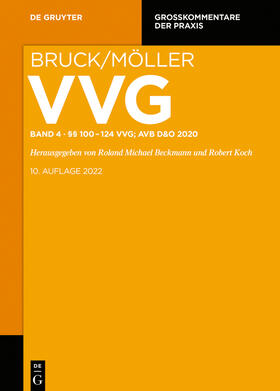 DE GRUYTER

GROSSKOMMENTARE DER PRAXIS

BRUCK/MÖLLER

VVG

BAND 4 · §§ 100–124 VVG; AVB D&O 2020

Herausgegeben von Roland Michael Beckmann und Robert Koch

10. AUFLAGE 2022

DE
G